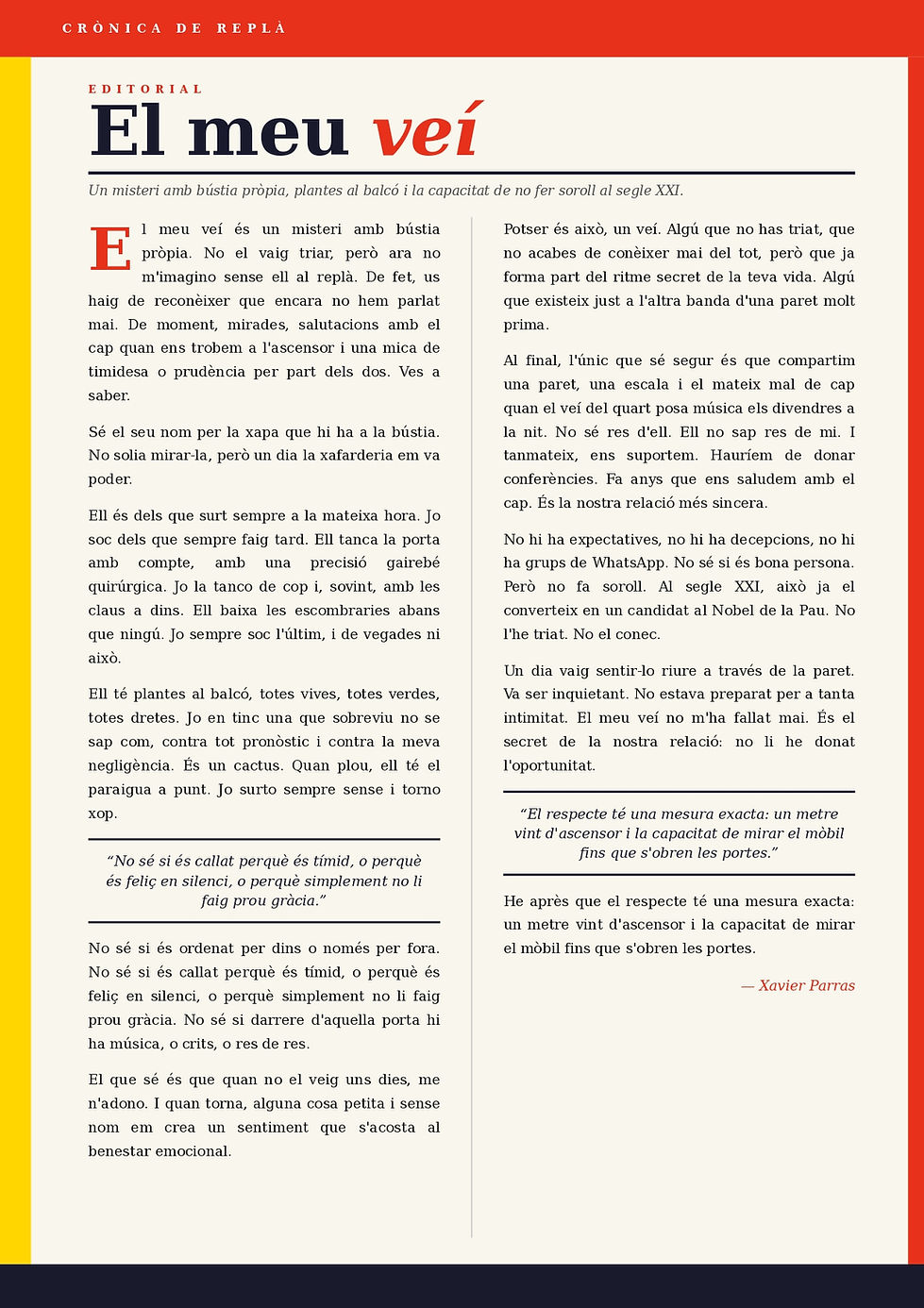 CRÒNICA DE REPLÀ

EDITORIAL

El meu veí

Un misteri amb bústia pròpia, plantes al balcó i la capacitat de no fer soroll al segle XXI.

El meu veí és un misteri amb bústia pròpia. No el vaig triar, però ara no m'imagino sense ell al replà. De fet, us haig de reconèixer que encara no hem parlat mai. De moment, mirades, salutacions amb el cap quan ens trobem a l'ascensor i una mica de timidesa o prudència per part dels dos. Ves a saber.

Sé el seu nom per la xapa que hi ha a la bústia. No solia mirar-la, però un dia la xafarderia em va poder.

Ell és dels que surt sempre a la mateixa hora. Jo soc dels que sempre faig tard. Ell tanca la porta amb compte, amb una precisió gairebé quirúrgica. Jo la tanco de cop i, sovint, amb les claus a dins. Ell baixa les escombraries abans que ningú. Jo sempre soc l'últim, i de vegades ni això.

Ell té plantes al balcó, totes vives, totes verdes, totes dretes. Jo en tinc una que sobreviu no se sap com, contra tot pronòstic i contra la meva negligència. És un cactus. Quan plou, ell té el paraigua a punt. Jo surto sempre sense i torno xop.

"No sé si és callat perquè és tímid, o perquè és feliç en silenci, o perquè simplement no li faig prou gràcia."

No sé si és ordenat per dins o només per fora. No sé si és callat perquè és tímid, o perquè és feliç en silenci, o perquè simplement no li faig prou gràcia. No sé si darrere d'aquella porta hi ha música, o crits, o res de res.

El que sé és que quan no el veig uns dies, me n'adono. I quan torna, alguna cosa petita i sense nom em crea un sentiment que s'acosta al benestar emocional.

Potser és això, un veí. Algú que no has triat, que no acabes de conèixer mai del tot, però que ja forma part del ritme secret de la teva vida. Algú que existeix just a l'altra banda d'una paret molt prima.

Al final, l'únic que sé segur és que compartim una paret, una escala i el mateix mal de cap quan el veí del quart posa música els divendres a la nit. No sé res d'ell. Ell no sap res de mi. I tanmateix, ens suportem. Hauríem de donar conferències. Fa anys que ens saludem amb el cap. És la nostra relació més sincera.

No hi ha expectatives, no hi ha decepcions, no hi ha grups de WhatsApp. No sé si és bona persona. Però no fa soroll. Al segle XXI, això ja el converteix en un candidat al Nobel de la Pau. No l'he triat. No el conec.

Un dia vaig sentir-lo riure a través de la paret. Va ser inquietant. No estava preparat per a tanta intimitat. El meu veí no m'ha fallat mai. És el secret de la nostra relació: no li he donat l'oportunitat.

"El respecte té una mesura exacta: un metre vint d'ascensor i la capacitat de mirar el mòbil fins que s'obren les portes."

He après que el respecte té una mesura exacta: un metre vint d'ascensor i la capacitat de mirar el mòbil fins que s'obren les portes.

— Xavier Parras